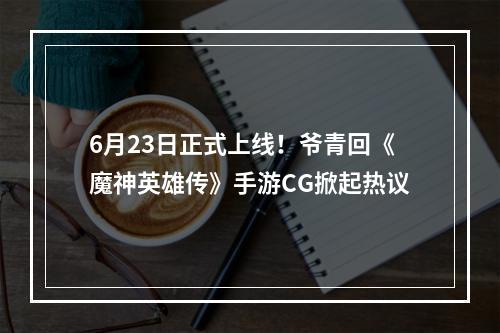 6月23日正式上线！爷青回《魔神英雄传》手游CG掀起热议